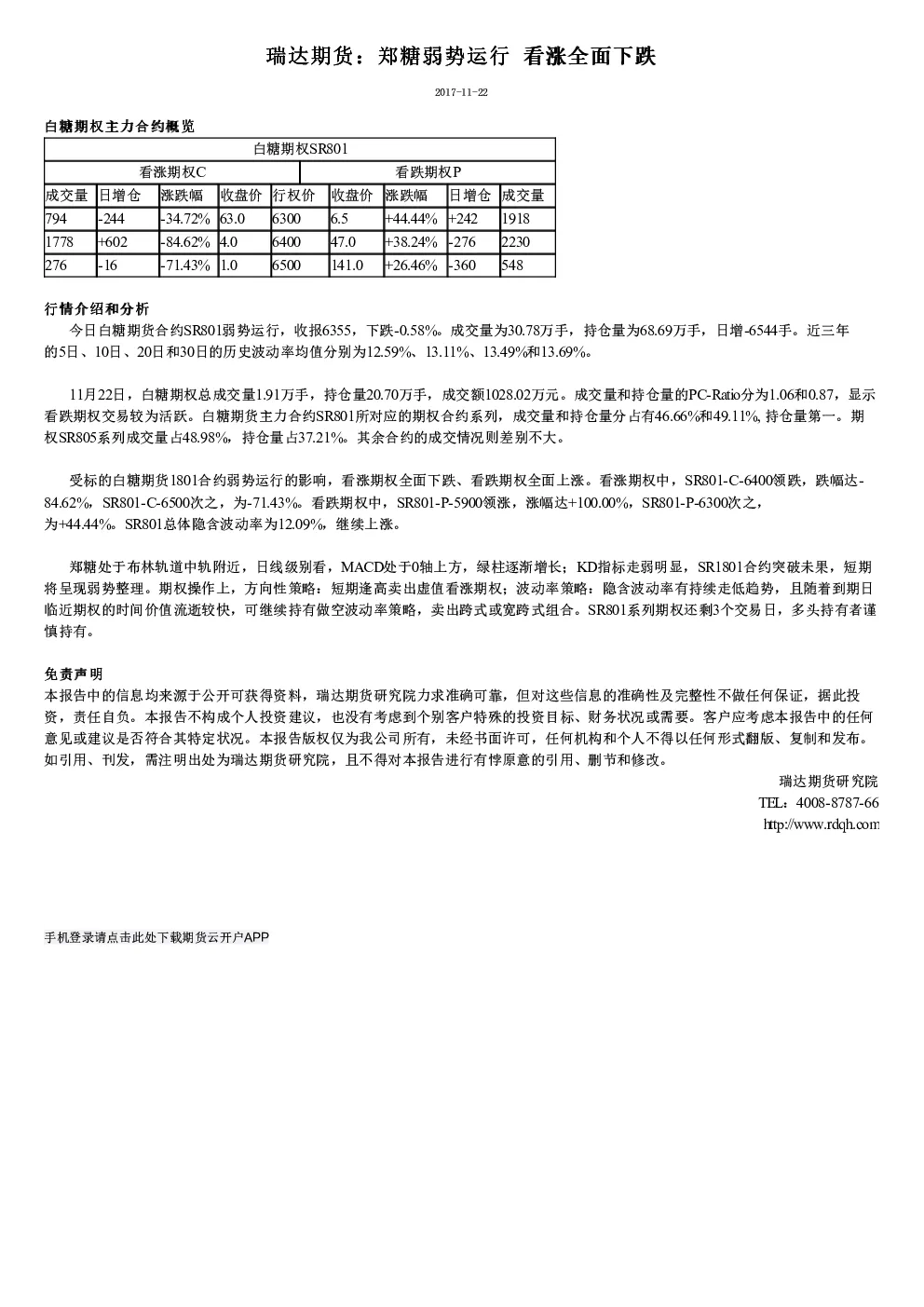 瑞达期货：郑糖弱势运行 看涨全面下跌

2017-11-22

白糖期权主力合约概览

| 白糖期权SR801 | | | | | | | | |
|---|---|---|---|---|---|---|---|---|
| 看涨期权C | | | | | 看跌期权P | | | |
| 成交量 | 日增仓 | 涨跌幅 | 收盘价 | 行权价 | 收盘价 | 涨跌幅 | 日增仓 | 成交量 |
| 794 | -244 | -34.72% | 63.0 | 6300 | 6.5 | +44.44% | +242 | 1918 |
| 1778 | +602 | -84.62% | 4.0 | 6400 | 47.0 | +38.24% | -276 | 2230 |
| 276 | -16 | -71.43% | 1.0 | 6500 | 141.0 | +26.46% | -360 | 548 |

行情介绍和分析

今日白糖期货合约SR801弱势运行，收报6355，下跌-0.58%。成交量为30.78万手，持仓量为68.69万手，日增-6544手。近三年的5日、10日、20日和30日的历史波动率均值分别为12.59%、13.11%、13.49%和13.69%。

11月22日，白糖期权总成交量1.91万手，持仓量20.70万手，成交额1028.02万元。成交量和持仓量的PC-Ratio分为1.06和0.87，显示看跌期权交易较为活跃。白糖期货主力合约SR801所对应的期权合约系列，成交量和持仓量分占有46.66%和49.11%，持仓量第一。期权SR805系列成交量占48.98%，持仓量占37.21%。其余合约的成交情况则差别不大。

受标的白糖期货1801合约弱势运行的影响，看涨期权全面下跌、看跌期权全面上涨。看涨期权中，SR801-C-6400领跌，跌幅达-84.62%，SR801-C-6500次之，为-71.43%。看跌期权中，SR801-P-5900领涨，涨幅达+100.00%，SR801-P-6300次之，为+44.44%。SR801总体隐含波动率为12.09%，继续上涨。

郑糖处于布林轨道中轨附近，日线级别看，MACD处于0轴上方，绿柱逐渐增长；KD指标走弱明显，SR1801合约突破未果，短期将呈现弱势整理。期权操作上，方向性策略：短期逢高卖出虚值看涨期权；波动率策略：隐含波动率有持续走低趋势，且随着到期日临近期权的时间价值流逝较快，可继续持有做空波动率策略，卖出跨式或宽跨式组合。SR801系列期权还剩3个交易日，多头持有者谨慎持有。

免责声明

本报告中的信息均来源于公开可获得资料，瑞达期货研究院力求准确可靠，但对这些信息的准确性及完整性不做任何保证，据此投资，责任自负。本报告不构成个人投资建议，也没有考虑到个别客户特殊的投资目标、财务状况或需要。客户应考虑本报告中的任何意见或建议是否符合其特定状况。本报告版权仅为我公司所有，未经书面许可，任何机构和个人不得以任何形式翻版、复制和发布。如引用、刊发，需注明出处为瑞达期货研究院，且不得对本报告进行有悖原意的引用、删节和修改。

瑞达期货研究院
TEL：4008-8787-66
http://www.rdqh.com

手机登录请点击此处下载期货云开户APP